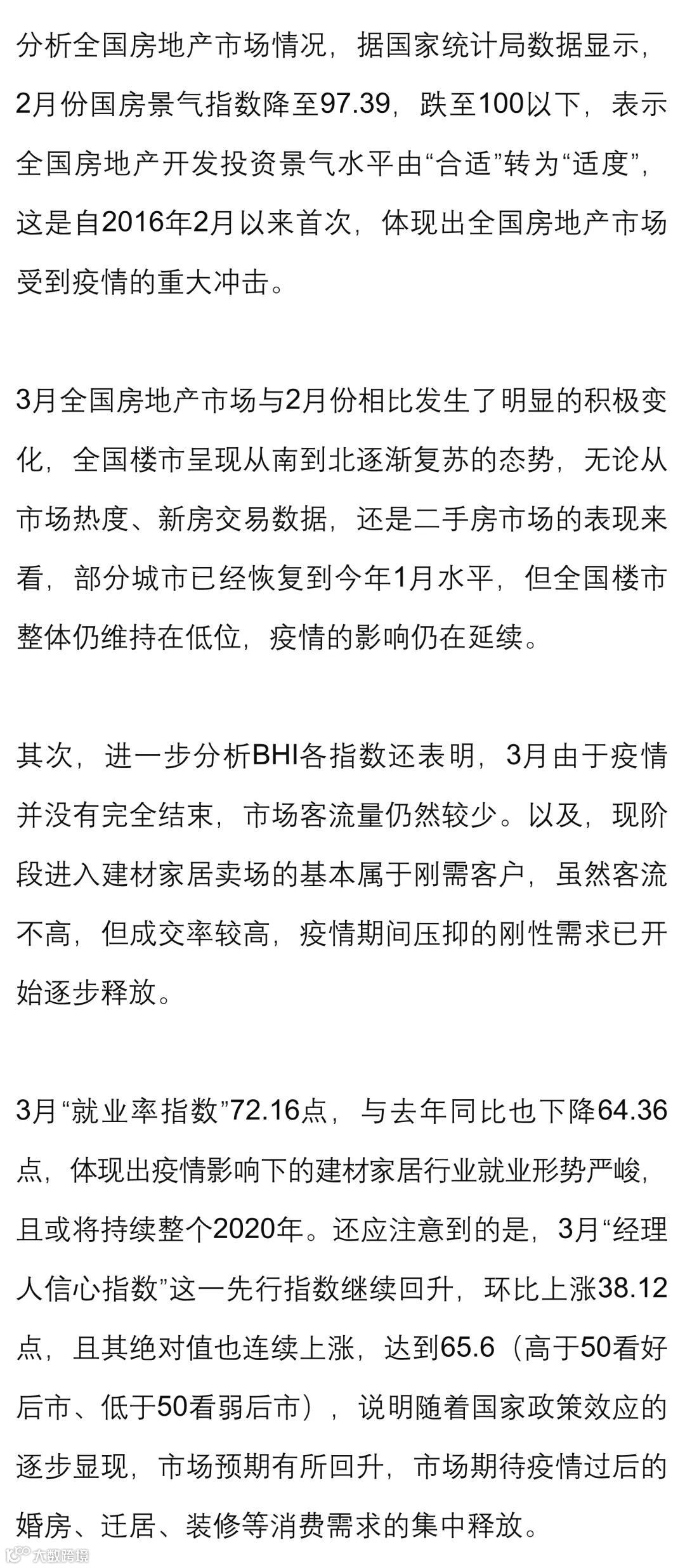 分析全国房地产市场情况，据国家统计局数据显示，2月份国房景气指数降至97.39，跌至100以下，表示全国房地产开发投资景气水平由“合适”转为“适度”，这是自2016年2月以来首次，体现出全国房地产市场受到疫情的重大冲击。

3月全国房地产市场与2月份相比发生了明显的积极变化，全国楼市呈现从南到北逐渐复苏的态势，无论从市场热度、新房交易数据，还是二手房市场的表现来看，部分城市已经恢复到今年1月水平，但全国楼市整体仍维持在低位，疫情的影响仍在延续。

其次，进一步分析BHI各指数还表明，3月由于疫情并没有完全结束，市场客流量仍然较少。以及，现阶段进入建材家居卖场的基本属于刚需客户，虽然客流不高，但成交率较高，疫情期间压抑的刚性需求已开始逐步释放。

3月“就业率指数”72.16点，与去年同比也下降64.36点，体现出疫情影响下的建材家居行业就业形势严峻，且或将持续整个2020年。还应注意到的是，3月“经理人信心指数”这一先行指数继续回升，环比上涨38.12点，且其绝对值也连续上涨，达到65.6（高于50看好后市、低于50看弱后市），说明随着国家政策效应的逐步显现，市场预期有所回升，市场期待疫情过后的婚房、迁居、装修等消费需求的集中释放。

大数跨境